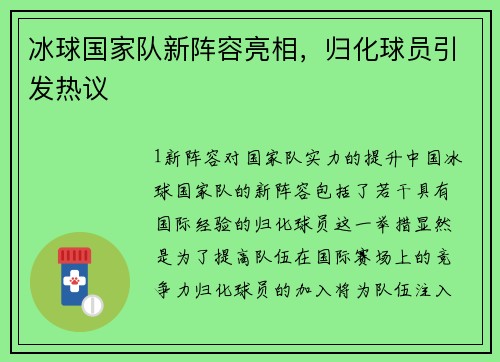 冰球国家队新阵容亮相，归化球员引发热议

1新阵容对国家队实力的提升中国冰球国家队的新阵容包括了若干具有国际经验的归化球员这一举措显然是为了提高队伍在国际赛场上的竞争力归化球员的加入将为队伍注入